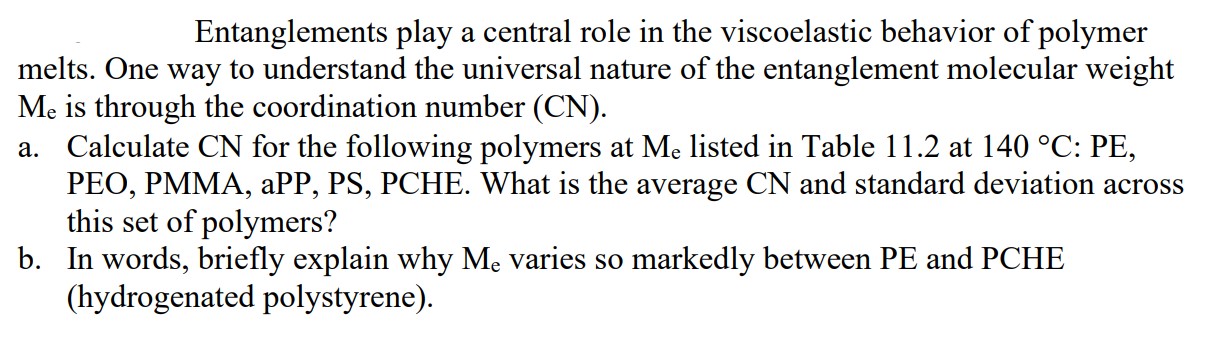 Entanglements play a central role in the viscoelastic behavior of polymer melts. One way to understand the universal nature of the entanglement molecular weight $M_e$ is through the coordination number (CN).

a. Calculate CN for the following polymers at $M_e$ listed in Table 11.2 at 140 °C: PE, PEO, PMMA, aPP, PS, PCHE. What is the average CN and standard deviation across this set of polymers?

b. In words, briefly explain why $M_e$ varies so markedly between PE and PCHE (hydrogenated polystyrene).